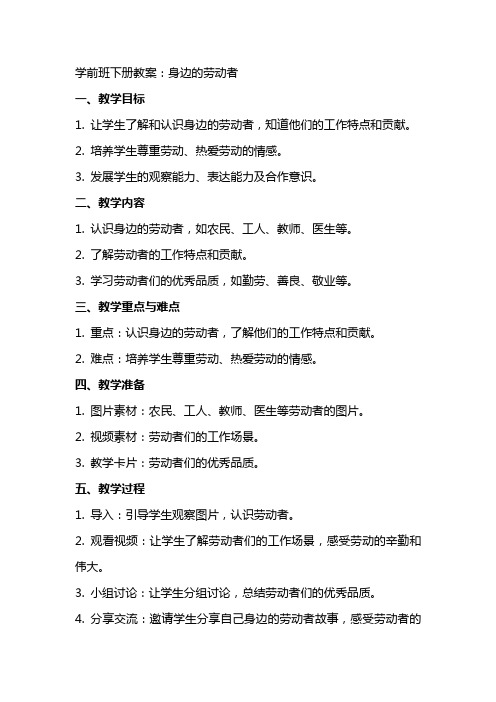 学前班下册教案：身边的劳动者

一、教学目标

1. 让学生了解和认识身边的劳动者，知道他们的工作特点和贡献。

2. 培养学生尊重劳动、热爱劳动的情感。

3. 发展学生的观察能力、表达能力及合作意识。

二、教学内容

1. 认识身边的劳动者，如农民、工人、教师、医生等。

2. 了解劳动者的工作特点和贡献。

3. 学习劳动者们的优秀品质，如勤劳、善良、敬业等。

三、教学重点与难点

1. 重点：认识身边的劳动者，了解他们的工作特点和贡献。

2. 难点：培养学生尊重劳动、热爱劳动的情感。

四、教学准备

1. 图片素材：农民、工人、教师、医生等劳动者的图片。

2. 视频素材：劳动者们的工作场景。

3. 教学卡片：劳动者们的优秀品质。

五、教学过程

1. 导入：引导学生观察图片，认识劳动者。

2. 观看视频：让学生了解劳动者们的工作场景，感受劳动的辛勤和伟大。

3. 小组讨论：让学生分组讨论，总结劳动者们的优秀品质。

4. 分享交流：邀请学生分享自己身边的劳动者故事，感受劳动者的